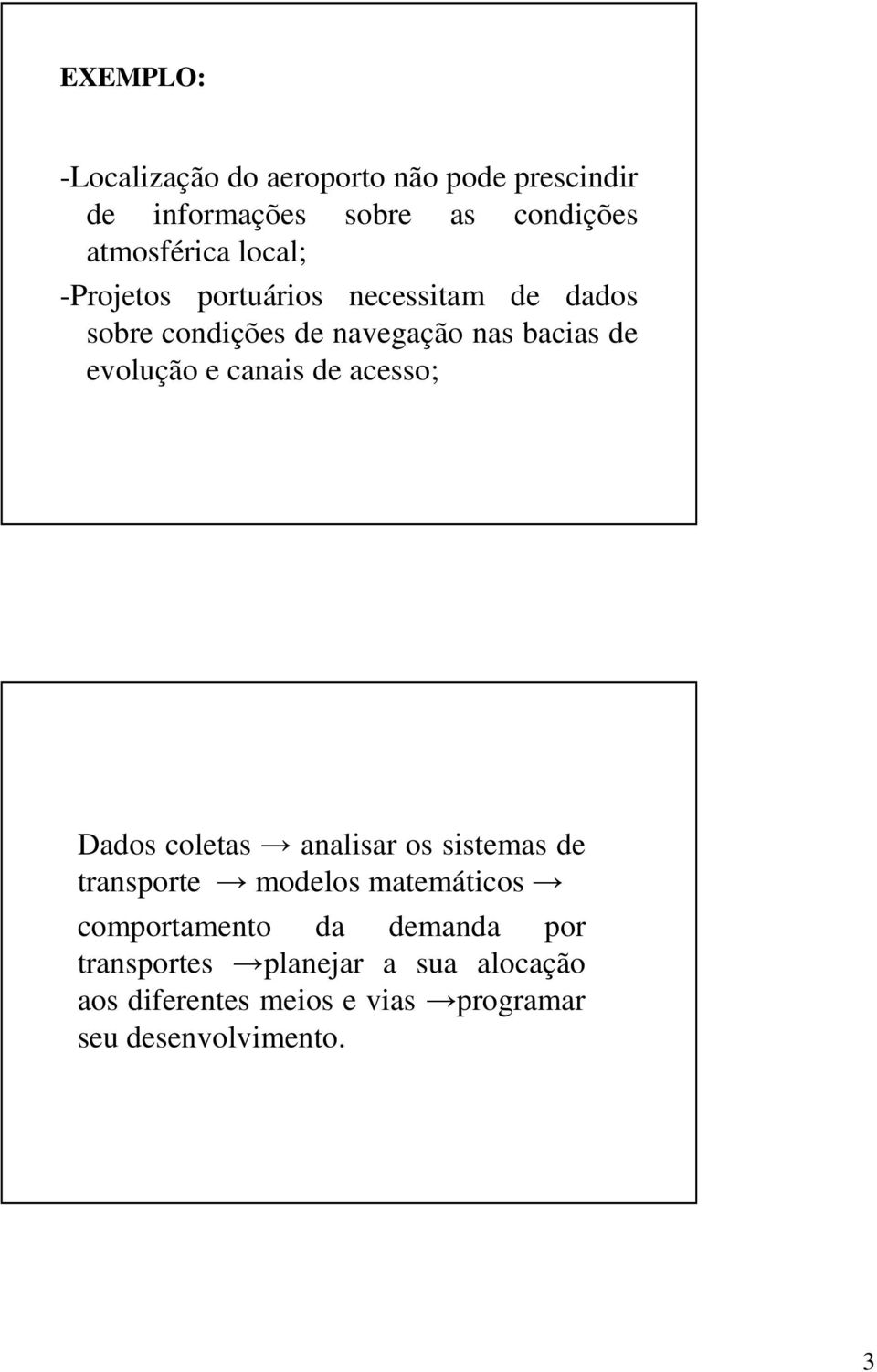 EXEMPLO:

-Localização do aeroporto não pode prescindir de informações sobre as condições atmosférica local;

-Projetos portuários necessitam de dados sobre condições de navegação nas bacias de evolução e canais de acesso;

Dados coletas → analisar os sistemas de transporte → modelos matemáticos → comportamento da demanda por transportes →planejar a sua alocação aos diferentes meios e vias →programar seu desenvolvimento.

3